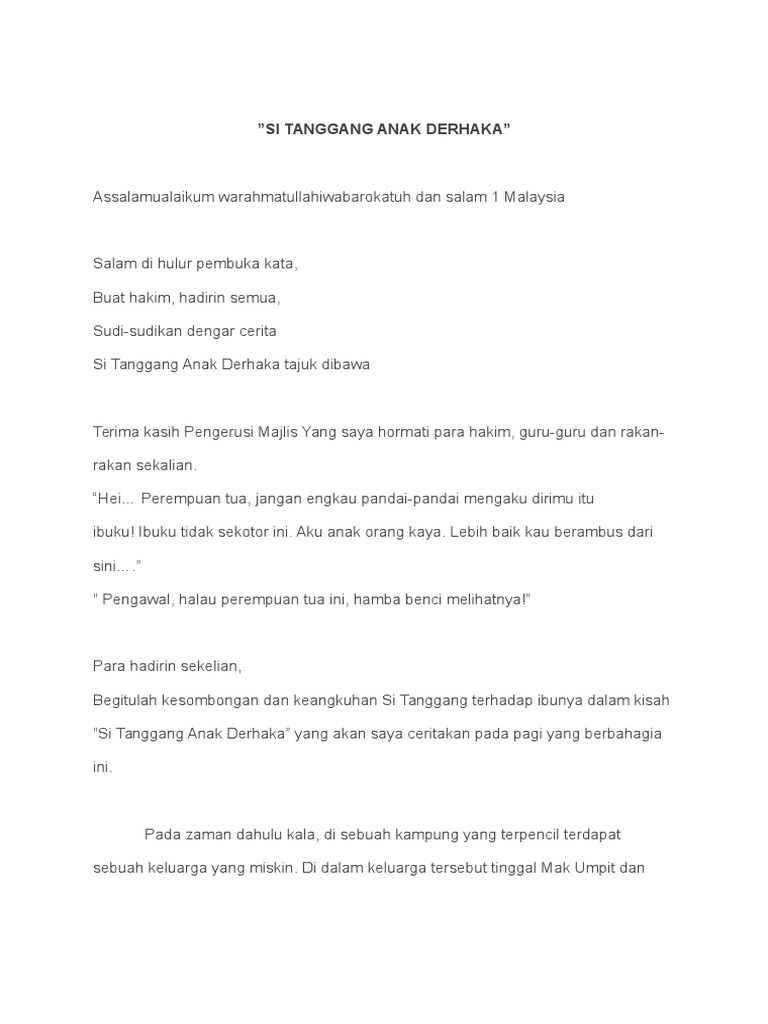 ”SI TANGGANG ANAK DERHAKA”

Assalamualaikum warahmatullahiwabarokatuh dan salam 1 Malaysia

Salam di hulur pembuka kata,
Buat hakim, hadirin semua,
Sudi-sudikan dengar cerita
Si Tanggang Anak Derhaka tajuk dibawa

Terima kasih Pengerusi Majlis Yang saya hormati para hakim, guru-guru dan rakan-rakan sekalian.
“Hei... Perempuan tua, jangan engkau pandai-pandai mengaku dirimu itu ibuku! Ibuku tidak sekotor ini. Aku anak orang kaya. Lebih baik kau berambus dari sini... .”
” Pengawal, halau perempuan tua ini, hamba benci melihatnya!”

Para hadirin sekelian,
Begitulah kesombongan dan keangkuhan Si Tanggang terhadap ibunya dalam kisah ”Si Tanggang Anak Derhaka” yang akan saya ceritakan pada pagi yang berbahagia ini.

Pada zaman dahulu kala, di sebuah kampung yang terpencil terdapat sebuah keluarga yang miskin. Di dalam keluarga tersebut tinggal Mak Umpit dan